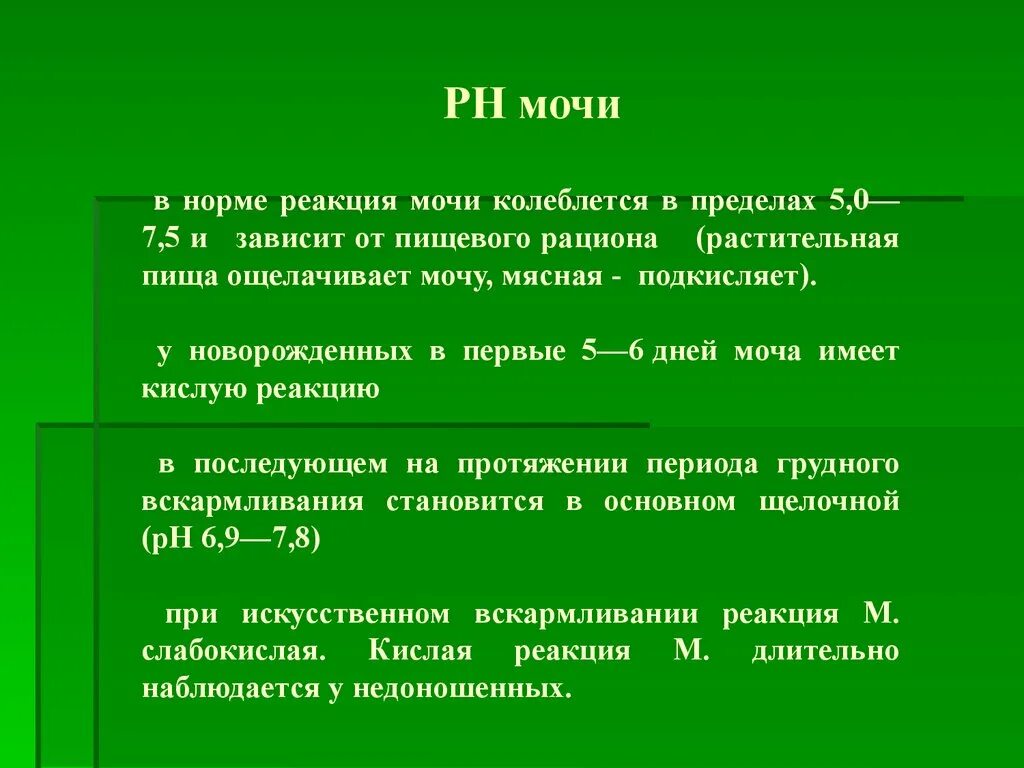 РН мочи

в норме реакция мочи колеблется в пределах 5,0—7,5 и зависит от пищевого рациона (растительная пища ощелачивает мочу, мясная - подкисляет).

у новорожденных в первые 5—6 дней моча имеет кислую реакцию

в последующем на протяжении периода грудного вскармливания становится в основном щелочной (рН 6,9—7,8)

при искусственном вскармливании реакция М. слабокислая. Кислая реакция М. длительно наблюдается у недоношенных.